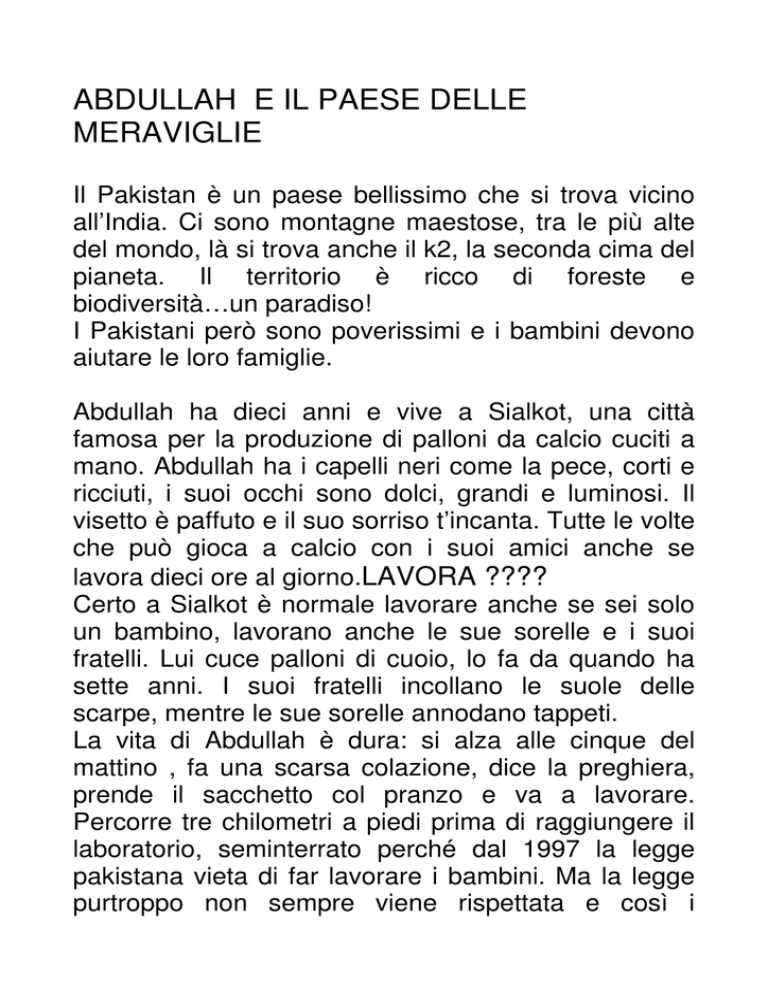 ABDULLAH E IL PAESE DELLE MERAVIGLIE

Il Pakistan è un paese bellissimo che si trova vicino all'India. Ci sono montagne maestose, tra le più alte del mondo, là si trova anche il k2, la seconda cima del pianeta. Il territorio è ricco di foreste e biodiversità…un paradiso!
I Pakistani però sono poverissimi e i bambini devono aiutare le loro famiglie.

Abdullah ha dieci anni e vive a Sialkot, una città famosa per la produzione di palloni da calcio cuciti a mano. Abdullah ha i capelli neri come la pece, corti e ricciuti, i suoi occhi sono dolci, grandi e luminosi. Il visetto è paffuto e il suo sorriso t'incanta. Tutte le volte che può gioca a calcio con i suoi amici anche se lavora dieci ore al giorno.LAVORA ????
Certo a Sialkot è normale lavorare anche se sei solo un bambino, lavorano anche le sue sorelle e i suoi fratelli. Lui cuce palloni di cuoio, lo fa da quando ha sette anni. I suoi fratelli incollano le suole delle scarpe, mentre le sue sorelle annodano tappeti.
La vita di Abdullah è dura: si alza alle cinque del mattino , fa una scarsa colazione, dice la preghiera, prende il sacchetto col pranzo e va a lavorare. Percorre tre chilometri a piedi prima di raggiungere il laboratorio, seminterrato perché dal 1997 la legge pakistana vieta di far lavorare i bambini. Ma la legge purtroppo non sempre viene rispettata e così i